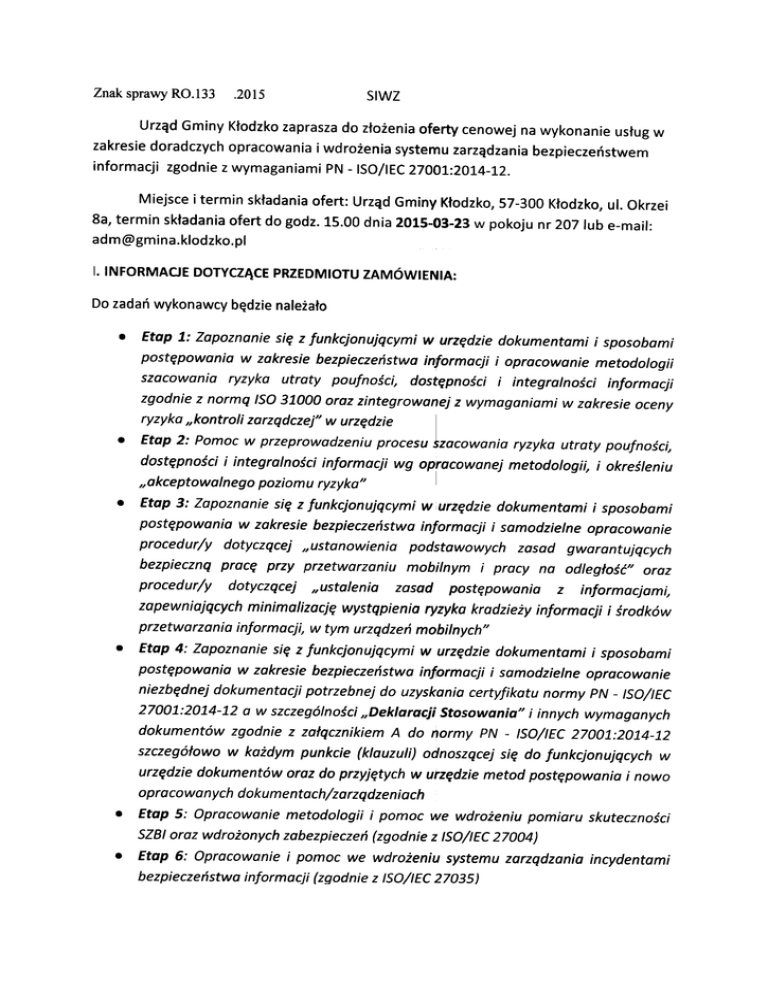 Znak sprawy RO.133 .2015 SIWZ

Urząd Gminy Kłodzko zaprasza do złożenia oferty cenowej na wykonanie usług w zakresie doradczych opracowania i wdrożenia systemu zarządzania bezpieczeństwem informacji zgodnie z wymaganiami PN - ISO/IEC 27001:2014-12.

Miejsce i termin składania ofert: Urząd Gminy Kłodzko, 57-300 Kłodzko, ul. Okrzei 8a, termin składania ofert do godz. 15.00 dnia 2015-03-23 w pokoju nr 207 lub e-mail: adm@gmina.klodzko.pl

I. INFORMACJE DOTYCZĄCE PRZEDMIOTU ZAMÓWIENIA:

Do zadań wykonawcy będzie należało

• Etap 1: Zapoznanie się z funkcjonującymi w urzędzie dokumentami i sposobami postępowania w zakresie bezpieczeństwa informacji i opracowanie metodologii szacowania ryzyka utraty poufności, dostępności i integralności informacji zgodnie z normą ISO 31000 oraz zintegrowanej z wymaganiami w zakresie oceny ryzyka „kontroli zarządczej" w urzędzie
• Etap 2: Pomoc w przeprowadzeniu procesu szacowania ryzyka utraty poufności, dostępności i integralności informacji wg opracowanej metodologii, i określeniu „akceptowalnego poziomu ryzyka"
• Etap 3: Zapoznanie się z funkcjonującymi w urzędzie dokumentami i sposobami postępowania w zakresie bezpieczeństwa informacji i samodzielne opracowanie procedur/y dotyczącej „ustanowienia podstawowych zasad gwarantujących bezpieczną pracę przy przetwarzaniu mobilnym i pracy na odległość" oraz procedur/y dotyczącej „ustalenia zasad postępowania z informacjami, zapewniających minimalizację wystąpienia ryzyka kradzieży informacji i środków przetwarzania informacji, w tym urządzeń mobilnych"
• Etap 4: Zapoznanie się z funkcjonującymi w urzędzie dokumentami i sposobami postępowania w zakresie bezpieczeństwa informacji i samodzielne opracowanie niezbędnej dokumentacji potrzebnej do uzyskania certyfikatu normy PN - ISO/IEC 27001:2014-12 a w szczególności „Deklaracji Stosowania" i innych wymaganych dokumentów zgodnie z załącznikiem A do normy PN - ISO/IEC 27001:2014-12 szczegółowo w każdym punkcie (klauzuli) odnoszącej się do funkcjonujących w urzędzie dokumentów oraz do przyjętych w urzędzie metod postępowania i nowo opracowanych dokumentach/zarządzeniach
• Etap 5: Opracowanie metodologii i pomoc we wdrożeniu pomiaru skuteczności SZBI oraz wdrożonych zabezpieczeń (zgodnie z ISO/IEC 27004)
• Etap 6: Opracowanie i pomoc we wdrożeniu systemu zarządzania incydentami bezpieczeństwa informacji (zgodnie z ISO/IEC 27035)